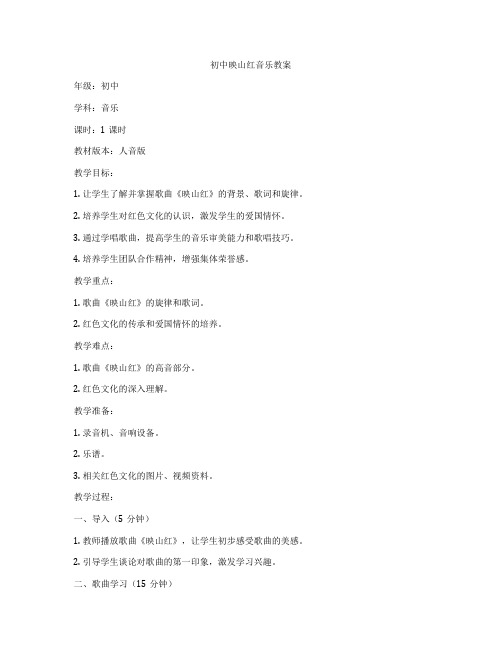 初中映山红音乐教案

年级：初中

学科：音乐

课时：1 课时

教材版本：人音版

教学目标：

1. 让学生了解并掌握歌曲《映山红》的背景、歌词和旋律。

2. 培养学生对红色文化的认识，激发学生的爱国情怀。

3. 通过学唱歌曲，提高学生的音乐审美能力和歌唱技巧。

4. 培养学生团队合作精神，增强集体荣誉感。

教学重点：

1. 歌曲《映山红》的旋律和歌词。

2. 红色文化的传承和爱国情怀的培养。

教学难点：

1. 歌曲《映山红》的高音部分。

2. 红色文化的深入理解。

教学准备：

1. 录音机、音响设备。

2. 乐谱。

3. 相关红色文化的图片、视频资料。

教学过程：

一、导入（5 分钟）

1. 教师播放歌曲《映山红》，让学生初步感受歌曲的美感。

2. 引导学生谈论对歌曲的第一印象，激发学习兴趣。

二、歌曲学习（15 分钟）